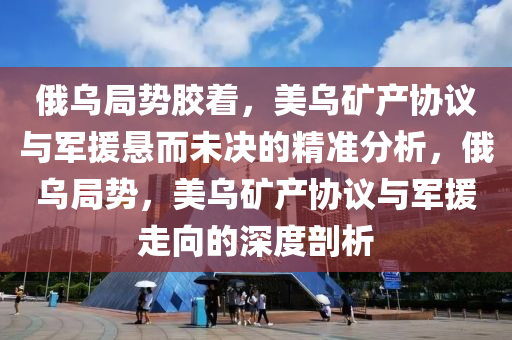 俄乌局势胶着，美乌矿产协议与军援悬而未决的精准分析，俄乌局势，美乌矿产协议与军援走向的深度剖析